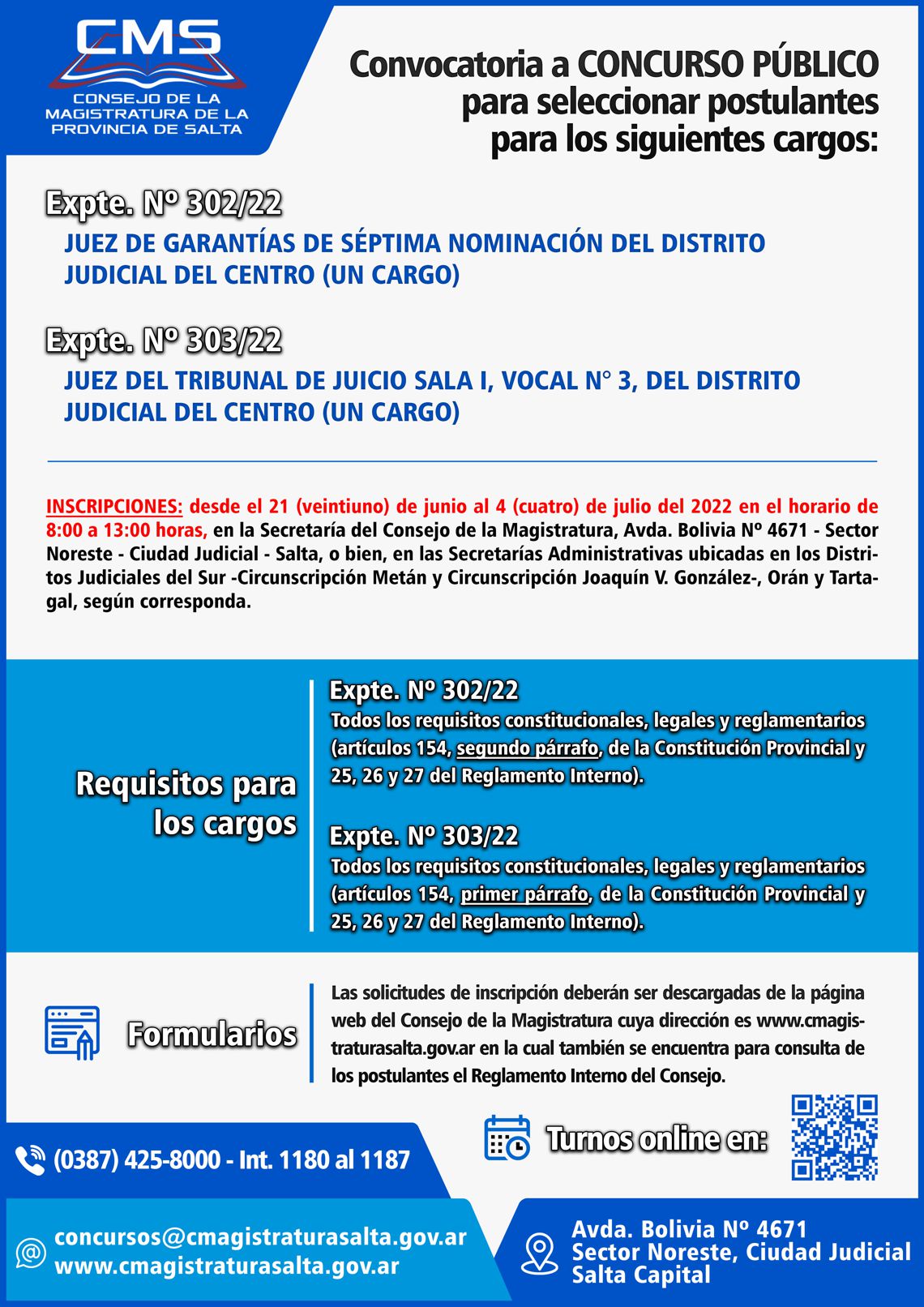 CMS
CONSEJO DE LA MAGISTRATURA DE LA PROVINCIA DE SALTA

Convocatoria a CONCURSO PÚBLICO para seleccionar postulantes para los siguientes cargos:

Expte. Nº 302/22
JUEZ DE GARANTÍAS DE SÉPTIMA NOMINACIÓN DEL DISTRITO JUDICIAL DEL CENTRO (UN CARGO)

Expte. Nº 303/22
JUEZ DEL TRIBUNAL DE JUICIO SALA I, VOCAL N° 3, DEL DISTRITO JUDICIAL DEL CENTRO (UN CARGO)

INSCRIPCIONES: desde el 21 (veintiuno) de junio al 4 (cuatro) de julio del 2022 en el horario de 8:00 a 13:00 horas, en la Secretaría del Consejo de la Magistratura, Avda. Bolivia Nº 4671 - Sector Noreste - Ciudad Judicial - Salta, o bien, en las Secretarías Administrativas ubicadas en los Distritos Judiciales del Sur -Circunscripción Metán y Circunscripción Joaquín V. González-, Orán y Tartagal, según corresponda.

Requisitos para los cargos

Expte. Nº 302/22
Todos los requisitos constitucionales, legales y reglamentarios (artículos 154, segundo párrafo, de la Constitución Provincial y 25, 26 y 27 del Reglamento Interno).

Expte. Nº 303/22
Todos los requisitos constitucionales, legales y reglamentarios (artículos 154, primer párrafo, de la Constitución Provincial y 25, 26 y 27 del Reglamento Interno).

Formularios

Las solicitudes de inscripción deberán ser descargadas de la página web del Consejo de la Magistratura cuya dirección es www.cmagistraturasalta.gov.ar en la cual también se encuentra para consulta de los postulantes el Reglamento Interno del Consejo.

Turnos online en:

(0387) 425-8000 - Int. 1180 al 1187

concursos@cmagistraturasalta.gov.ar
www.cmagistraturasalta.gov.ar

Avda. Bolivia Nº 4671
Sector Noreste, Ciudad Judicial
Salta Capital